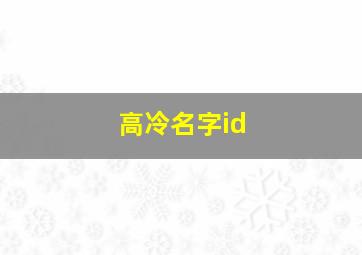 高冷名字id